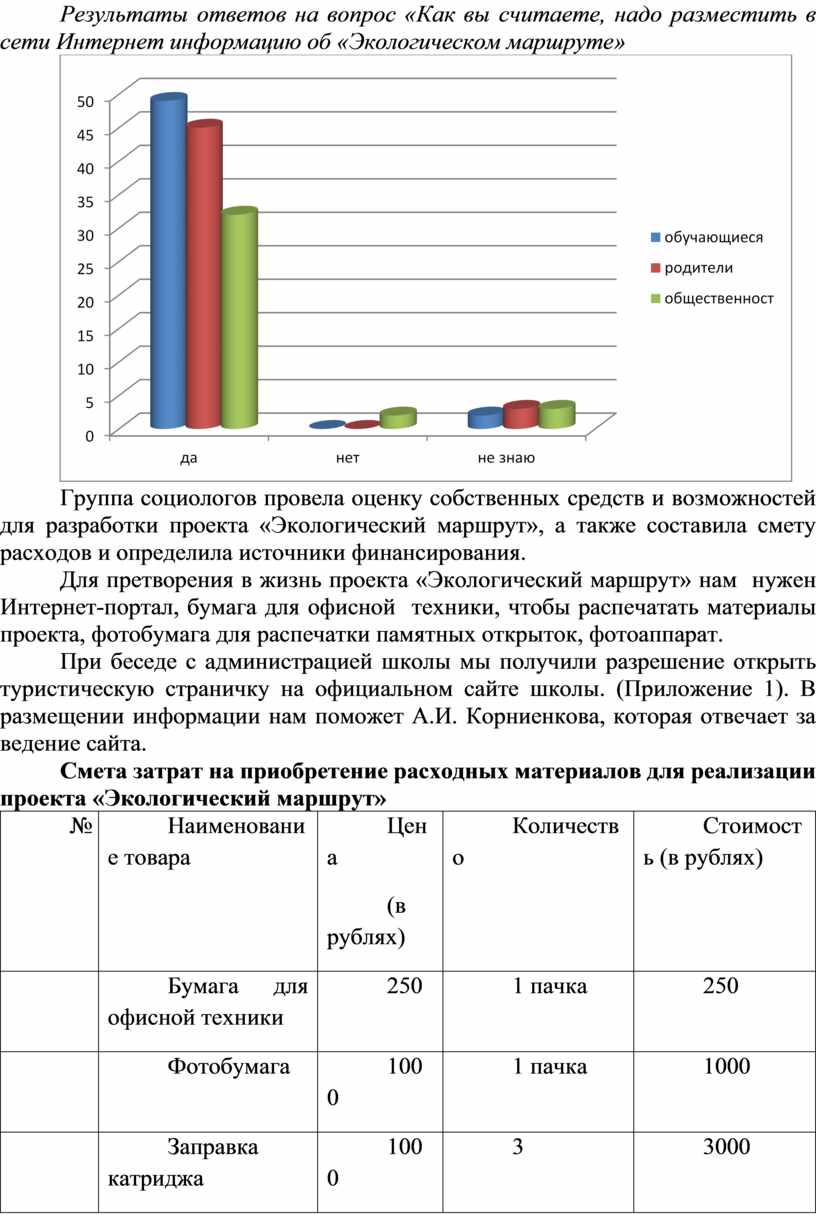 Результаты ответов на вопрос «Как вы считаете, надо разместить в сети Интернет информацию об «Экологическом маршруте»

50
45
40
35
30
25
20
15
10
5
0

да
нет
не знаю

обучающиеся
родители
общественност

Группа социологов провела оценку собственных средств и возможностей для разработки проекта «Экологический маршрут», а также составила смету расходов и определила источники финансирования.

Для претворения в жизнь проекта «Экологический маршрут» нам нужен Интернет-портал, бумага для офисной техники, чтобы распечатать материалы проекта, фотобумага для распечатки памятных открыток, фотоаппарат.

При беседе с администрацией школы мы получили разрешение открыть туристическую страничку на официальном сайте школы. (Приложение 1). В размещении информации нам поможет А.И. Корниенкова, которая отвечает за ведение сайта.

Смета затрат на приобретение расходных материалов для реализации проекта «Экологический маршрут»

| № | Наименование товара | Цена (в рублях) | Количество | Стоимость (в рублях) |
|---|---|---|---|---|
| | Бумага для офисной техники | 250 | 1 пачка | 250 |
| | Фотобумага | 1000 | 1 пачка | 1000 |
| | Заправка катриджа | 1000 | 3 | 3000 |